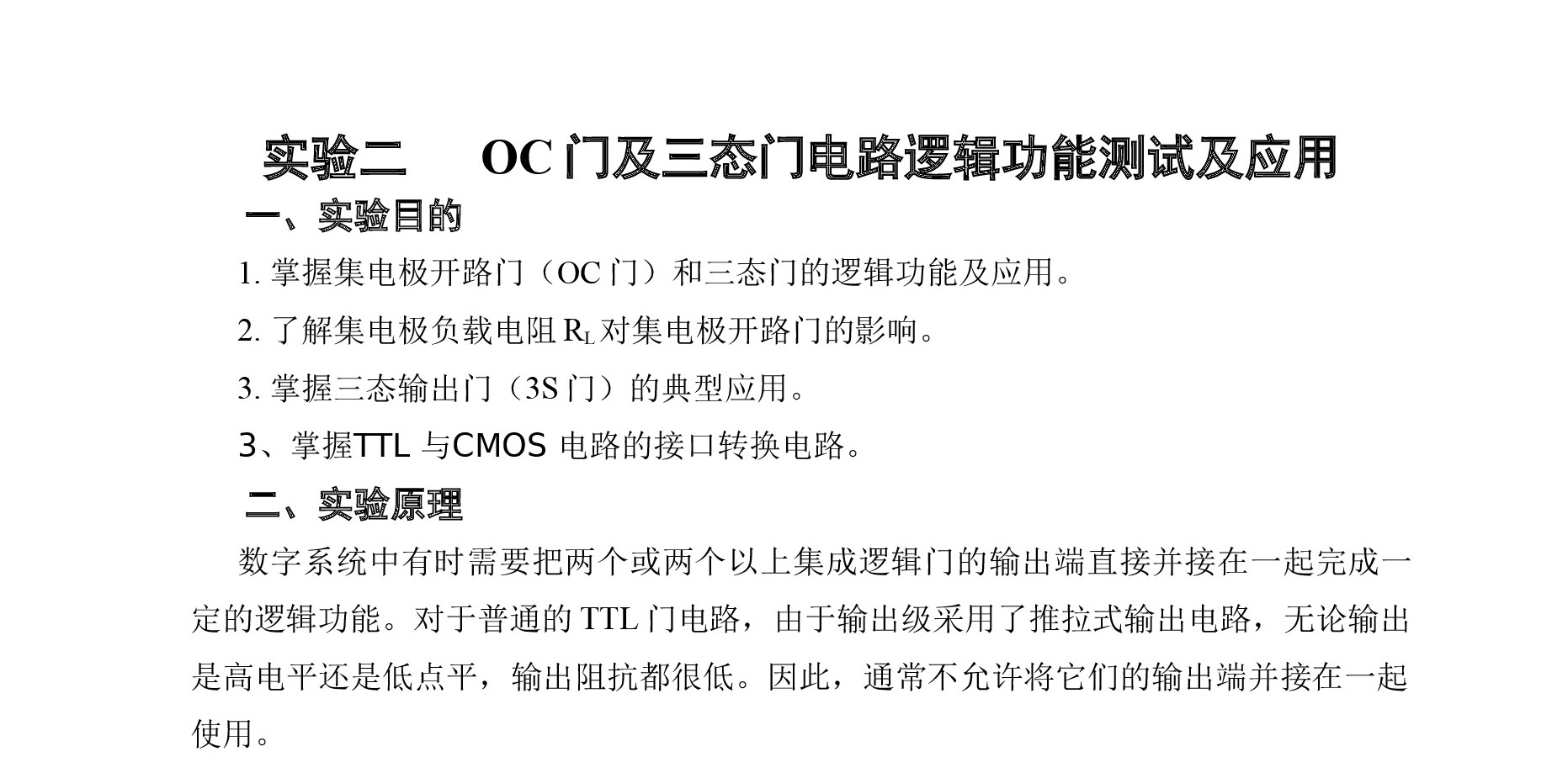 实验二　　OC 门及三态门电路逻辑功能测试及应用

一、实验目的

1. 掌握集电极开路门（OC 门）和三态门的逻辑功能及应用。

2. 了解集电极负载电阻 $R_L$ 对集电极开路门的影响。

3. 掌握三态输出门（3S 门）的典型应用。

3、掌握TTL 与CMOS 电路的接口转换电路。

二、实验原理

数字系统中有时需要把两个或两个以上集成逻辑门的输出端直接并接在一起完成一定的逻辑功能。对于普通的 TTL 门电路，由于输出级采用了推拉式输出电路，无论输出是高电平还是低点平，输出阻抗都很低。因此，通常不允许将它们的输出端并接在一起使用。